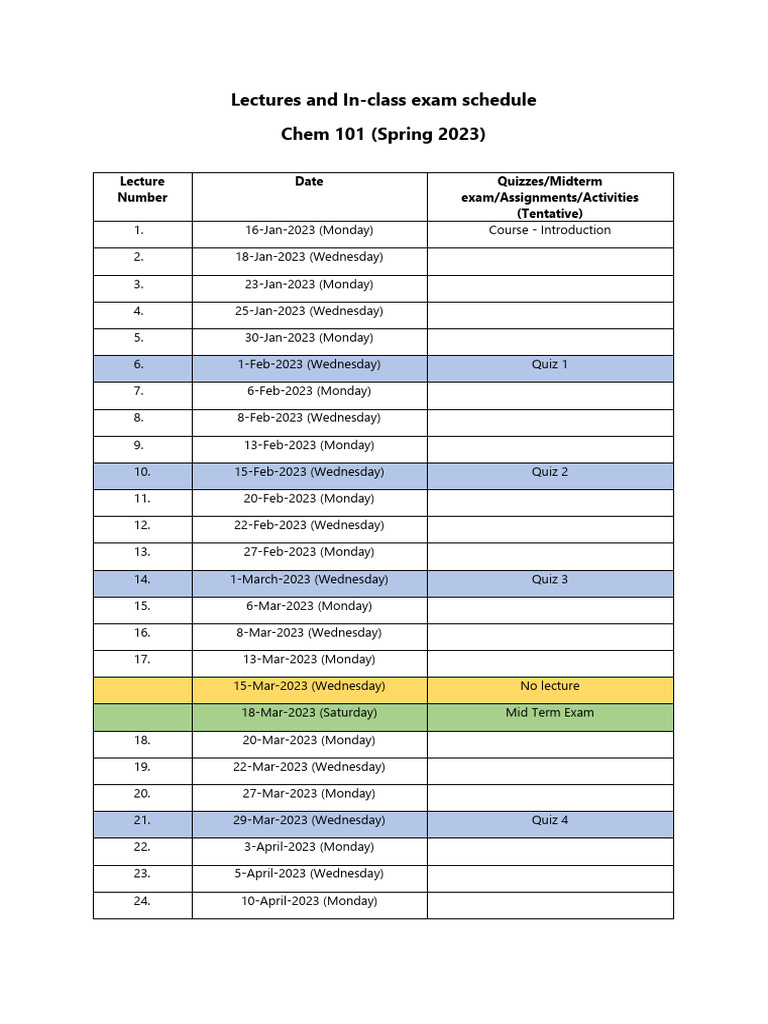 Lectures and In-class exam schedule

Chem 101 (Spring 2023)

| Lecture Number | Date | Quizzes/Midterm exam/Assignments/Activities (Tentative) |
|---|---|---|
| 1. | 16-Jan-2023 (Monday) | Course - Introduction |
| 2. | 18-Jan-2023 (Wednesday) | |
| 3. | 23-Jan-2023 (Monday) | |
| 4. | 25-Jan-2023 (Wednesday) | |
| 5. | 30-Jan-2023 (Monday) | |
| 6. | 1-Feb-2023 (Wednesday) | Quiz 1 |
| 7. | 6-Feb-2023 (Monday) | |
| 8. | 8-Feb-2023 (Wednesday) | |
| 9. | 13-Feb-2023 (Monday) | |
| 10. | 15-Feb-2023 (Wednesday) | Quiz 2 |
| 11. | 20-Feb-2023 (Monday) | |
| 12. | 22-Feb-2023 (Wednesday) | |
| 13. | 27-Feb-2023 (Monday) | |
| 14. | 1-March-2023 (Wednesday) | Quiz 3 |
| 15. | 6-Mar-2023 (Monday) | |
| 16. | 8-Mar-2023 (Wednesday) | |
| 17. | 13-Mar-2023 (Monday) | |
| | 15-Mar-2023 (Wednesday) | No lecture |
| | 18-Mar-2023 (Saturday) | Mid Term Exam |
| 18. | 20-Mar-2023 (Monday) | |
| 19. | 22-Mar-2023 (Wednesday) | |
| 20. | 27-Mar-2023 (Monday) | |
| 21. | 29-Mar-2023 (Wednesday) | Quiz 4 |
| 22. | 3-April-2023 (Monday) | |
| 23. | 5-April-2023 (Wednesday) | |
| 24. | 10-April-2023 (Monday) | |